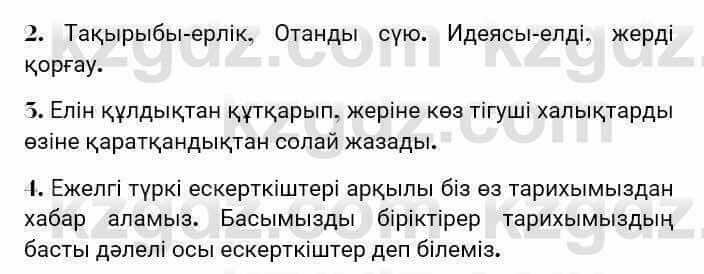 2. Тақырыбы-ерлік, Отанды сүю. Идеясы-елді, жерді қорғау.

3. Елін құлдықтан құтқарып, жеріне көз тігуші халықтарды өзіне қаратқандықтан солай жазады.

4. Ежелгі түркі ескерткіштері арқылы біз өз тарихымыздан хабар аламыз. Басымызды біріктірер тарихымыздың басты дәлелі осы ескерткіштер деп білеміз.

kzgdz.com kzgdz.com kzgdz.com